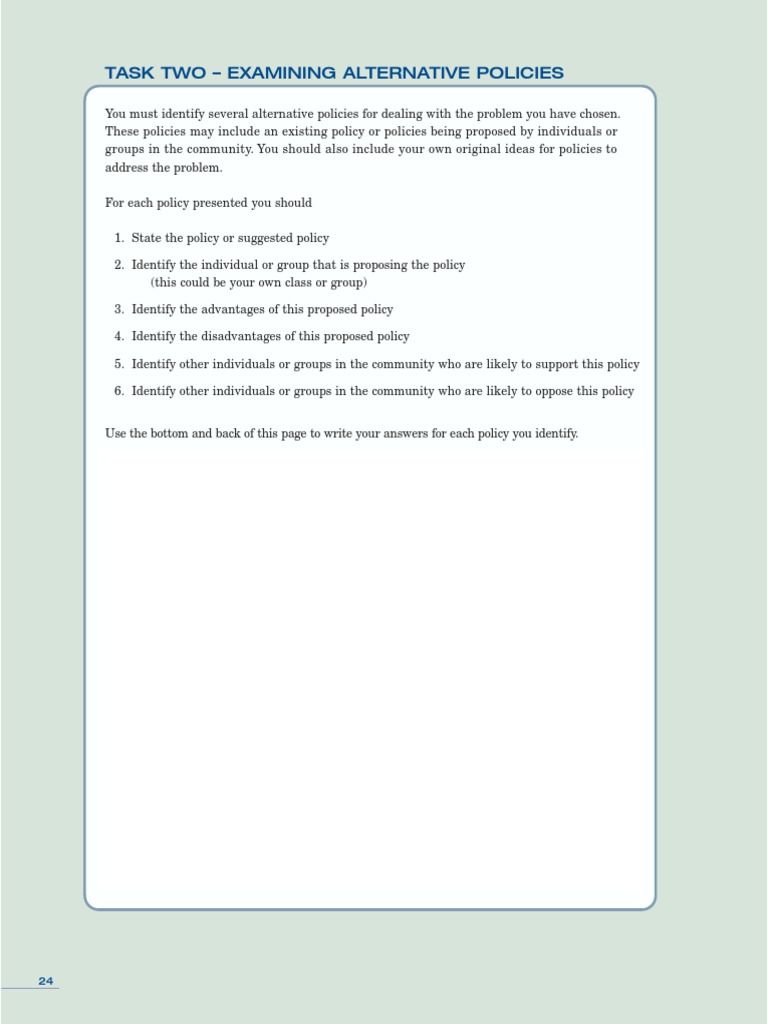 TASK TWO – EXAMINING ALTERNATIVE POLICIES

You must identify several alternative policies for dealing with the problem you have chosen. These policies may include an existing policy or policies being proposed by individuals or groups in the community. You should also include your own original ideas for policies to address the problem.

For each policy presented you should

1. State the policy or suggested policy
2. Identify the individual or group that is proposing the policy (this could be your own class or group)
3. Identify the advantages of this proposed policy
4. Identify the disadvantages of this proposed policy
5. Identify other individuals or groups in the community who are likely to support this policy
6. Identify other individuals or groups in the community who are likely to oppose this policy

Use the bottom and back of this page to write your answers for each policy you identify.

24